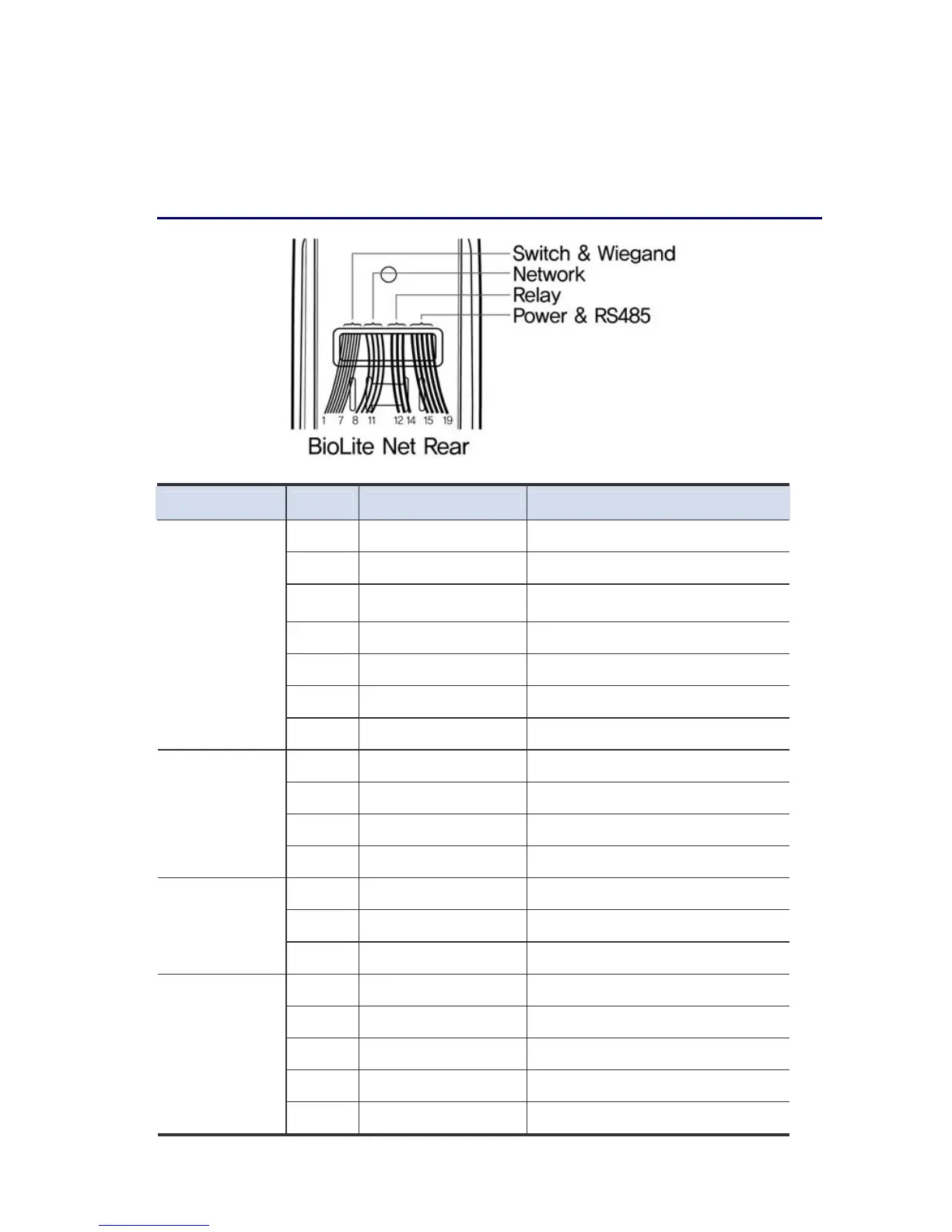 Switch & Wiegand
Network
Relay
Power & RS485
1 7 8 11 12 14 15 19
BioLite Net Rear